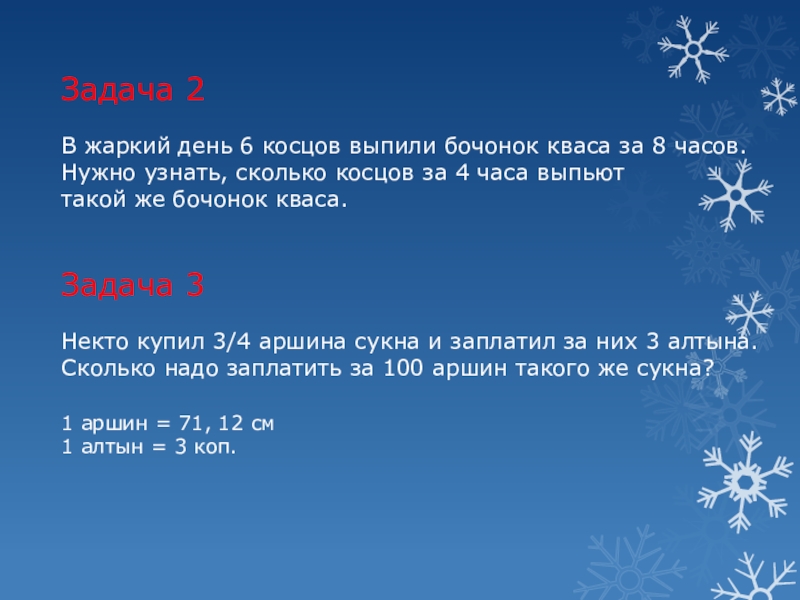 Задача 2

В жаркий день 6 косцов выпили бочонок кваса за 8 часов. Нужно узнать, сколько косцов за 4 часа выпьют такой же бочонок кваса.

Задача 3

Некто купил 3/4 аршина сукна и заплатил за них 3 алтына. Сколько надо заплатить за 100 аршин такого же сукна?

1 аршин = 71, 12 см
1 алтын = 3 коп.